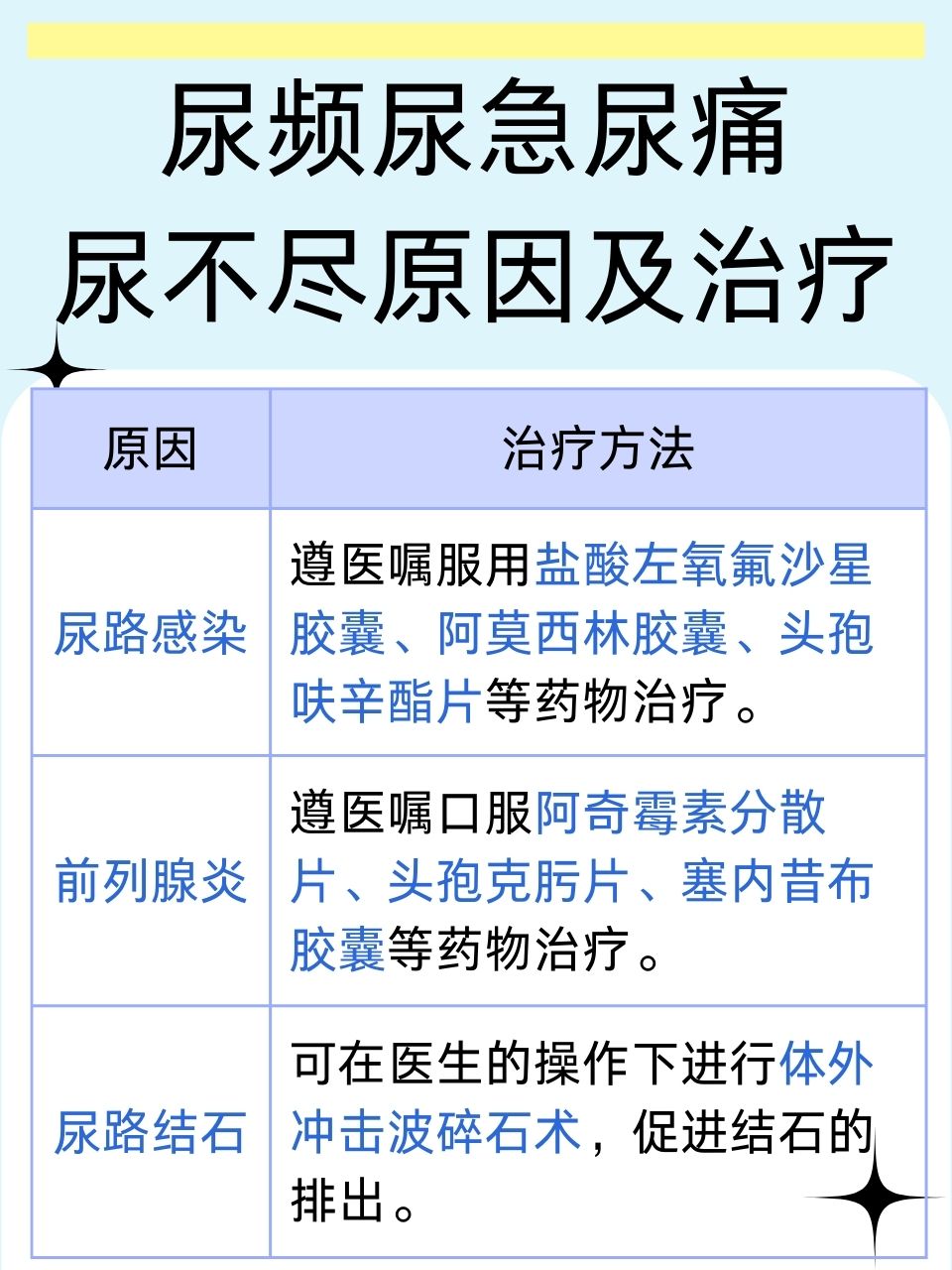 尿频尿急尿痛
尿不尽原因及治疗

| 原因 | 治疗方法 |
|---|---|
| 尿路感染 | 遵医嘱服用盐酸左氧氟沙星胶囊、阿莫西林胶囊、头孢呋辛酯片等药物治疗。 |
| 前列腺炎 | 遵医嘱口服阿奇霉素分散片、头孢克肟片、塞内昔布胶囊等药物治疗。 |
| 尿路结石 | 可在医生的操作下进行体外冲击波碎石术，促进结石的排出。 |